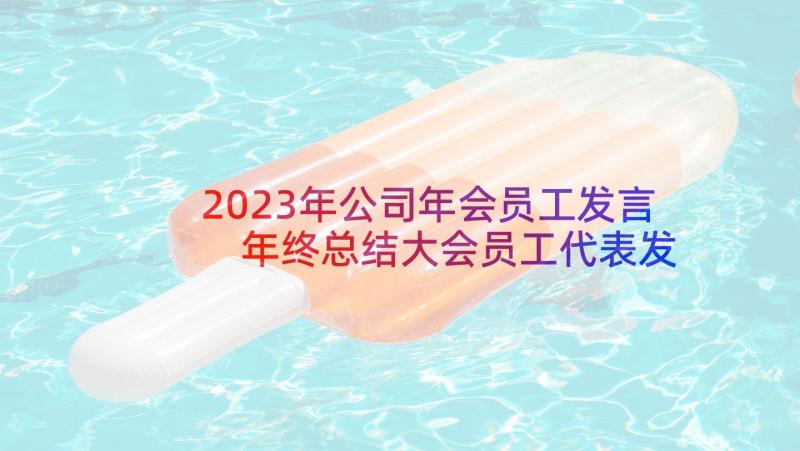 2023年公司年会员工发言 年终总结大会员工代表发